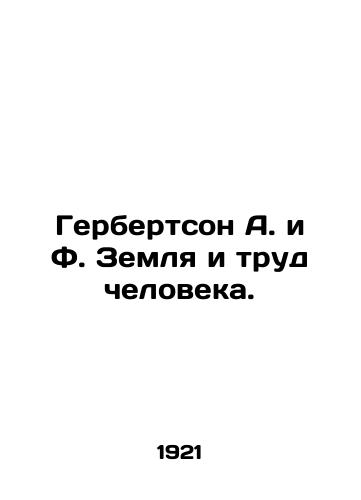 Гербертсон А. и Ф. Земля и труд человека.

1921